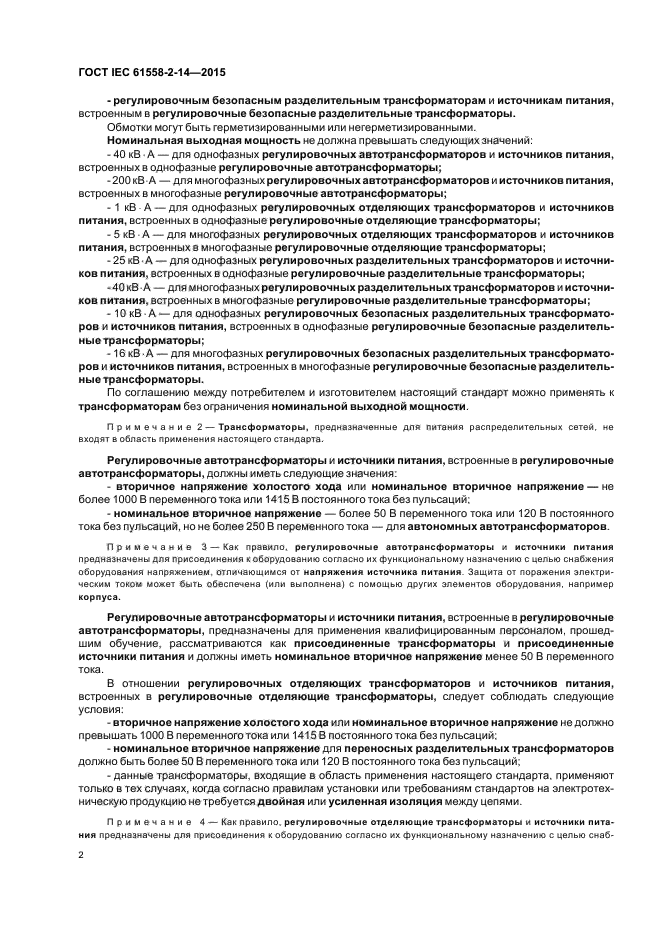 ГОСТ IEC 61558-2-14—2015

- регулировочным безопасным разделительным трансформаторам и источникам питания, встроенным в регулировочные безопасные разделительные трансформаторы.

Обмотки могут быть герметизированными или негерметизированными.

Номинальная выходная мощность не должна превышать следующих значений:

- 40 кВ · А — для однофазных регулировочных автотрансформаторов и источников питания, встроенных в однофазные регулировочные автотрансформаторы;

- 200 кВ · А — для многофазных регулировочных автотрансформаторов и источников питания, встроенных в многофазные регулировочные автотрансформаторы;

- 1 кВ · А — для однофазных регулировочных отделяющих трансформаторов и источников питания, встроенных в однофазные регулировочные отделяющие трансформаторы;

- 5 кВ · А — для многофазных регулировочных отделяющих трансформаторов и источников питания, встроенных в многофазные регулировочные отделяющие трансформаторы;

- 25 кВ · А — для однофазных регулировочных разделительных трансформаторов и источников питания, встроенных в однофазные регулировочные разделительные трансформаторы;

- 40 кВ · А — для многофазных регулировочных разделительных трансформаторов и источников питания, встроенных в многофазные регулировочные разделительные трансформаторы;

- 10 кВ · А — для однофазных регулировочных безопасных разделительных трансформаторов и источников питания, встроенных в однофазные регулировочные безопасные разделительные трансформаторы;

- 16 кВ · А — для многофазных регулировочных безопасных разделительных трансформаторов и источников питания, встроенных в многофазные регулировочные безопасные разделительные трансформаторы.

По соглашению между потребителем и изготовителем настоящий стандарт можно применять к трансформаторам без ограничения номинальной выходной мощности.

Примечание 2 — Трансформаторы, предназначенные для питания распределительных сетей, не входят в область применения настоящего стандарта.

Регулировочные автотрансформаторы и источники питания, встроенные в регулировочные автотрансформаторы, должны иметь следующие значения:

- вторичное напряжение холостого хода или номинальное вторичное напряжение — не более 1000 В переменного тока или 1415 В постоянного тока без пульсаций;

- номинальное вторичное напряжение — более 50 В переменного тока или 120 В постоянного тока без пульсаций, но не более 250 В переменного тока — для автономных автотрансформаторов.

Примечание 3 — Как правило, регулировочные автотрансформаторы и источники питания предназначены для присоединения к оборудованию согласно их функциональному назначению с целью снабжения оборудования напряжением, отличающимся от напряжения источника питания. Защита от поражения электрическим током может быть обеспечена (или выполнена) с помощью других элементов оборудования, например корпуса.

Регулировочные автотрансформаторы и источники питания, встроенные в регулировочные автотрансформаторы, предназначены для применения квалифицированным персоналом, прошедшим обучение, рассматриваются как присоединенные трансформаторы и присоединенные источники питания и должны иметь номинальное вторичное напряжение менее 50 В переменного тока.

В отношении регулировочных отделяющих трансформаторов и источников питания, встроенных в регулировочные отделяющие трансформаторы, следует соблюдать следующие условия:

- вторичное напряжение холостого хода или номинальное вторичное напряжение не должно превышать 1000 В переменного тока или 1415 В постоянного тока без пульсаций;

- номинальное вторичное напряжение для переносных разделительных трансформаторов должно быть более 50 В переменного тока или 120 В постоянного тока без пульсаций;

- данные трансформаторы, входящие в область применения настоящего стандарта, применяют только в тех случаях, когда согласно правилам установки или требованиям стандартов на электротехническую продукцию не требуется двойная или усиленная изоляция между цепями.

Примечание 4 — Как правило, регулировочные отделяющие трансформаторы и источники питания предназначены для присоединения к оборудованию согласно их функциональному назначению с целью снаб-

2